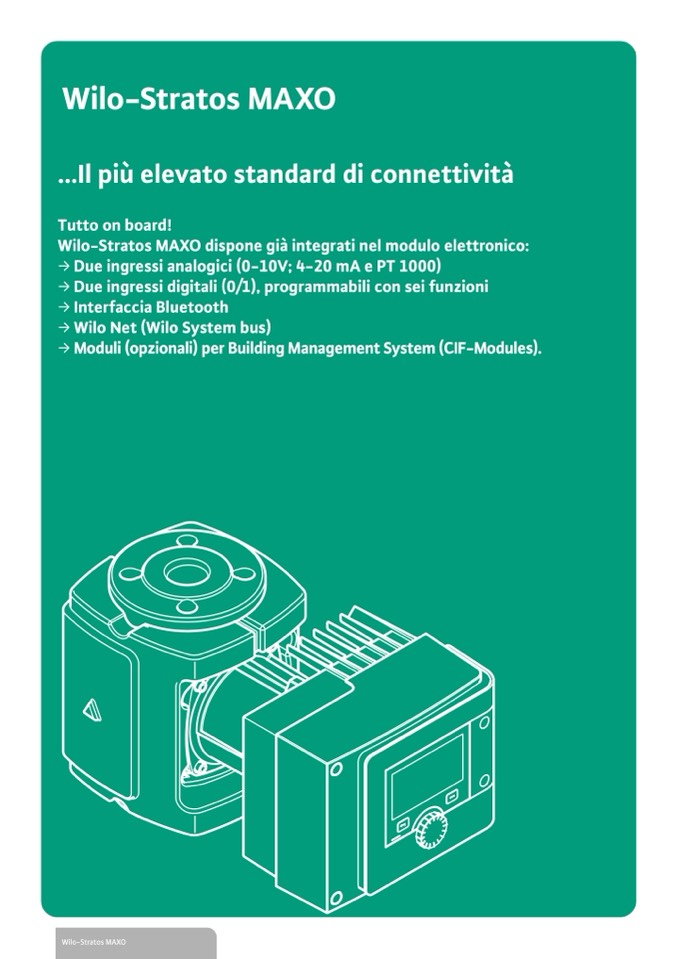 Wilo-Stratos MAXO

...Il più elevato standard di connettività

Tutto on board!
Wilo-Stratos MAXO dispone già integrati nel modulo elettronico:
→ Due ingressi analogici (0-10V; 4-20 mA e PT 1000)
→ Due ingressi digitali (0/1), programmabili con sei funzioni
→ Interfaccia Bluetooth
→ Wilo Net (Wilo System bus)
→ Moduli (opzionali) per Building Management System (CIF-Modules).

Wilo-Stratos MAXO